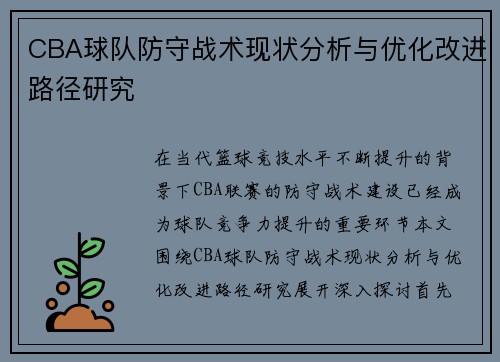 CBA球队防守战术现状分析与优化改进路径研究

在当代篮球竞技水平不断提升的背景下CBA联赛的防守战术建设已经成为球队竞争力提升的重要环节本文围绕CBA球队防守战术现状分析与优化改进路径研究展开深入探讨首先